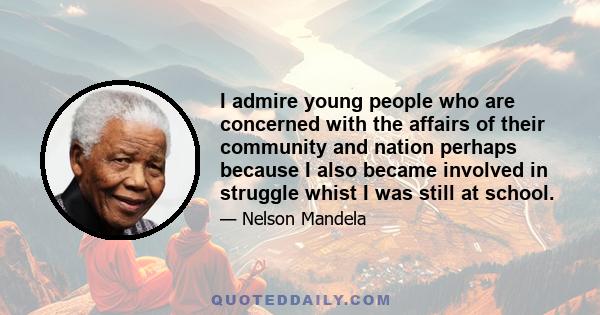 I admire young people who are concerned with the affairs of their community and nation perhaps because I also became involved in struggle whist I was still at school.

— Nelson Mandela

QUOTEDDAILY.COM